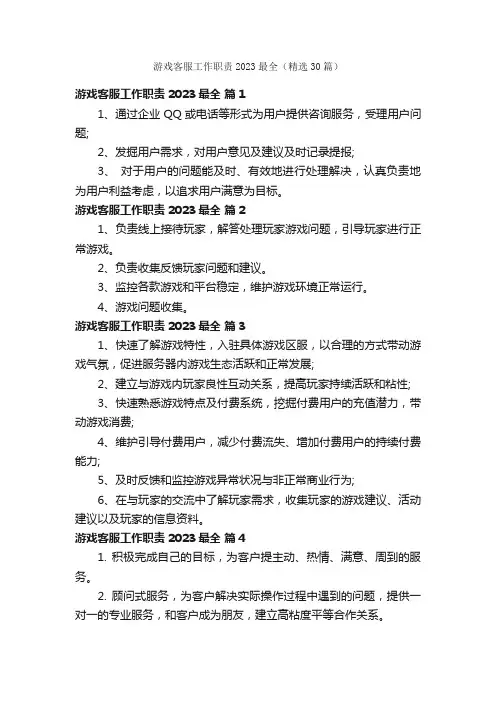 游戏客服工作职责 2023 最全（精选 30 篇）

游戏客服工作职责 2023 最全 篇 1

1、通过企业 QQ 或电话等形式为用户提供咨询服务，受理用户问题；

2、发掘用户需求，对用户意见及建议及时记录提报；

3、 对于用户的问题能及时、有效地进行处理解决，认真负责地为用户利益考虑，以追求用户满意为目标。

游戏客服工作职责 2023 最全 篇 2

1、负责线上接待玩家，解答处理玩家游戏问题，引导玩家进行正常游戏。

2、负责收集反馈玩家问题和建议。

3、监控各款游戏和平台稳定，维护游戏环境正常运行。

4、游戏问题收集。

游戏客服工作职责 2023 最全 篇 3

1、快速了解游戏特性，入驻具体游戏区服，以合理的方式带动游戏气氛，促进服务器内游戏生态活跃和正常发展;

2、建立与游戏内玩家良性互动关系，提高玩家持续活跃和粘性;

3、快速熟悉游戏特点及付费系统，挖掘付费用户的充值潜力，带动游戏消费;

4、维护引导付费用户，减少付费流失、增加付费用户的持续付费能力;

5、及时反馈和监控游戏异常状况与非正常商业行为;

6、在与玩家的交流中了解玩家需求，收集玩家的游戏建议、活动建议以及玩家的信息资料。

游戏客服工作职责 2023 最全 篇 4

1. 积极完成自己的目标，为客户提主动、热情、满意、周到的服务。

2. 顾问式服务，为客户解决实际操作过程中遇到的问题，提供一对一的专业服务，和客户成为朋友，建立高粘度平等合作关系。